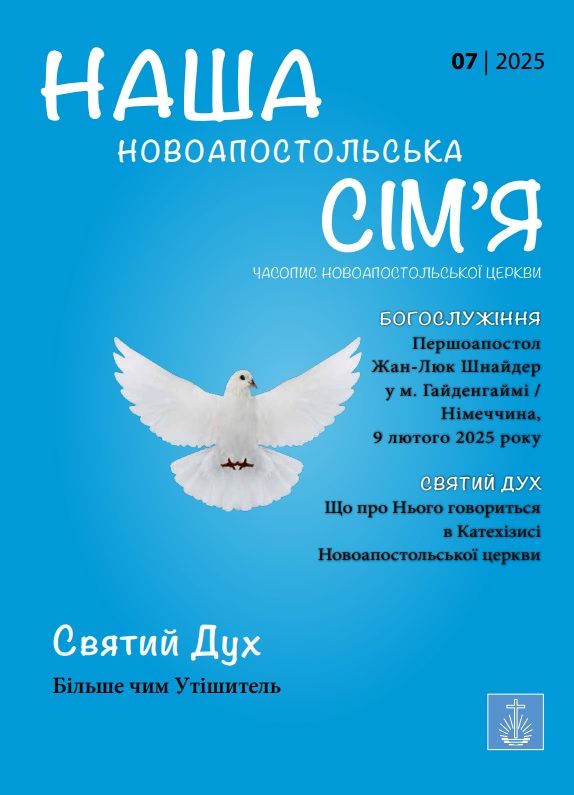 НАША

07 | 2025

НОВОАПОСТОЛЬСЬКА

СІМ'Я

ЧАСОПИС НОВОАПОСТОЛЬСЬКОЇ ЦЕРКВИ

БОГОСЛУЖІННЯ

Першоапостол
Жан-Люк Шнайдер
у м. Гайденгаймі /
Німеччина,
9 лютого 2025 року

СВЯТИЙ ДУХ

Що про Нього говориться
в Катехізисі
Новоапостольської церкви

Святий Дух

Більше чим Утішитель